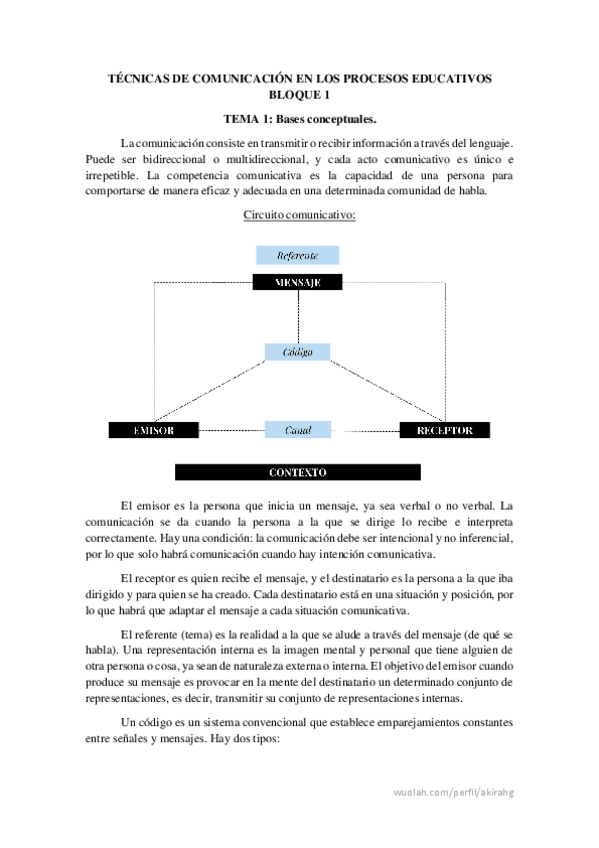 TÉCNICAS DE COMUNICACIÓN EN LOS PROCESOS EDUCATIVOS
BLOQUE 1

TEMA 1: Bases conceptuales.

La comunicación consiste en transmitir o recibir información a través del lenguaje. Puede ser bidireccional o multidireccional, y cada acto comunicativo es único e irrepetible. La competencia comunicativa es la capacidad de una persona para comportarse de manera eficaz y adecuada en una determinada comunidad de habla.

Circuito comunicativo:

Referente

MENSAJE

Código

EMISOR

Canal

RECEPTOR

CONTEXTO

El emisor es la persona que inicia un mensaje, ya sea verbal o no verbal. La comunicación se da cuando la persona a la que se dirige lo recibe e interpreta correctamente. Hay una condición: la comunicación debe ser intencional y no inferencial, por lo que solo habrá comunicación cuando hay intención comunicativa.

El receptor es quien recibe el mensaje, y el destinatario es la persona a la que iba dirigido y para quien se ha creado. Cada destinatario está en una situación y posición, por lo que habrá que adaptar el mensaje a cada situación comunicativa.

El referente (tema) es la realidad a la que se alude a través del mensaje (de qué se habla). Una representación interna es la imagen mental y personal que tiene alguien de otra persona o cosa, ya sean de naturaleza externa o interna. El objetivo del emisor cuando produce su mensaje es provocar en la mente del destinatario un determinado conjunto de representaciones, es decir, transmitir su conjunto de representaciones internas.

Un código es un sistema convencional que establece emparejamientos constantes entre señales y mensajes. Hay dos tipos:

wuolah.com/perfil/akirahg